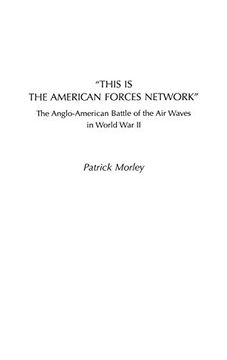 "THIS IS
THE AMERICAN FORCES NETWORK"

The Anglo-American Battle of the Air Waves
in World War II

Patrick Morley